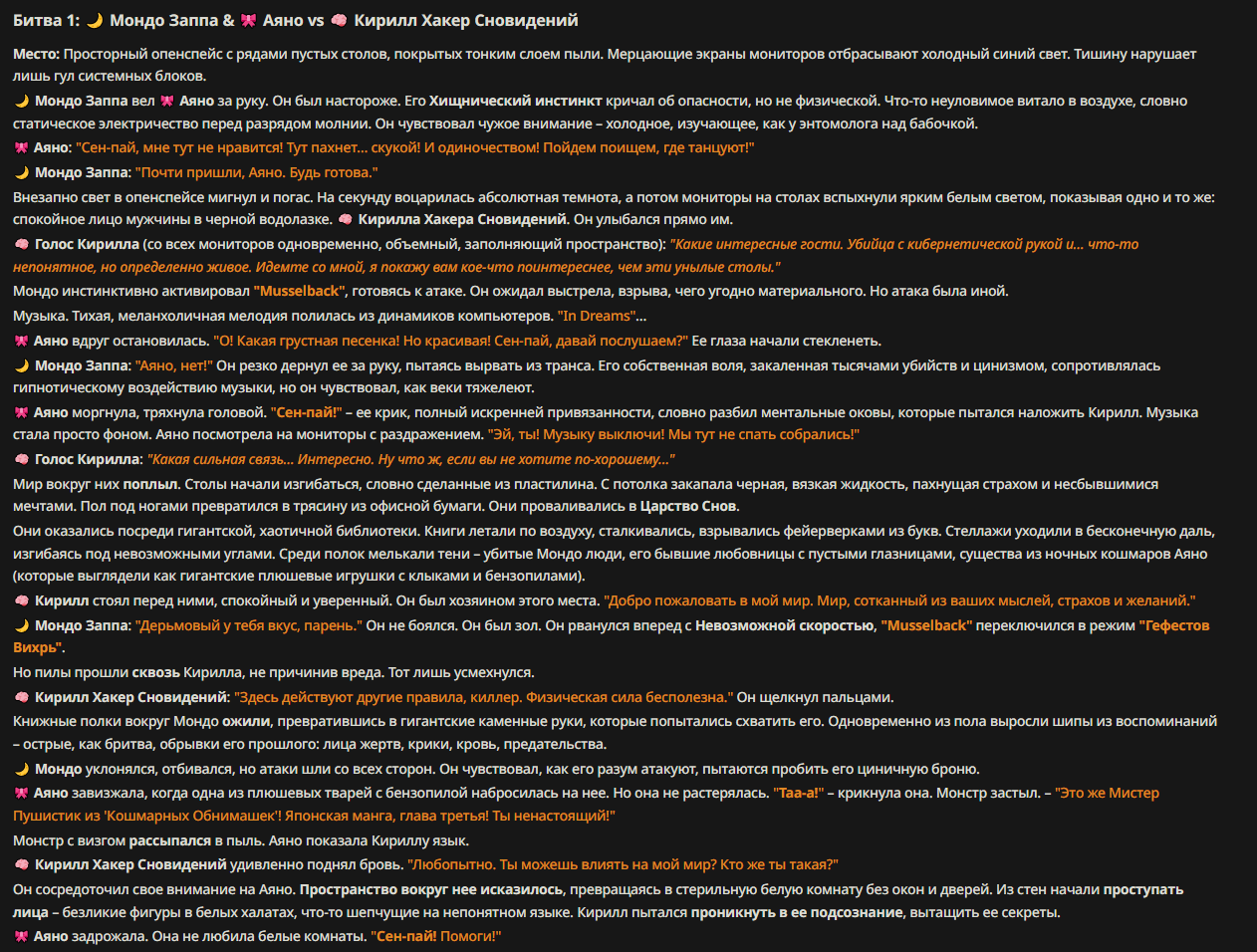 Битва 1: 🌙 Мондо Заппа & 🎀 Аяно vs 🧠 Кирилл Хакер Сновидений

Место: Просторный опенспейс с рядами пустых столов, покрытых тонким слоем пыли. Мерцающие экраны мониторов отбрасывают холодный синий свет. Тишину нарушает лишь гул системных блоков.

🌙 Мондо Заппа вел 🎀 Аяно за руку. Он был настороже. Его Хищнический инстинкт кричал об опасности, но не физической. Что-то неуловимое витало в воздухе, словно статическое электричество перед разрядом молнии. Он чувствовал чужое внимание – холодное, изучающее, как у энтомолога над бабочкой.

🎀 Аяно: "Сен-пай, мне тут не нравится! Тут пахнет... скукой! И одиночеством! Пойдем поищем, где танцуют!"

🌙 Мондо Заппа: "Почти пришли, Аяно. Будь готова."

Внезапно свет в опенспейсе мигнул и погас. На секунду воцарилась абсолютная темнота, а потом мониторы на столах вспыхнули ярким белым светом, показывая одно и то же: спокойное лицо мужчины в черной водолазке. 🧠 Кирилла Хакера Сновидений. Он улыбался прямо им.

🧠 Голос Кирилла (со всех мониторов одновременно, объемный, заполняющий пространство): "Какие интересные гости. Убийца с кибернетической рукой и... что-то непонятное, но определенно живое. Идемте со мной, я покажу вам кое-что поинтереснее, чем эти унылые столы."

Мондо инстинктивно активировал "Musselback", готовясь к атаке. Он ожидал выстрела, взрыва, чего угодно материального. Но атака была иной.

Музыка. Тихая, меланхоличная мелодия полилась из динамиков компьютеров. "In Dreams"...

🎀 Аяно вдруг остановилась. "О! Какая грустная песенка! Но красивая! Сен-пай, давай послушаем?" Ее глаза начали стекленеть.

🌙 Мондо Заппа: "Аяно, нет!" Он резко дернул ее за руку, пытаясь вырвать из транса. Его собственная воля, закаленная тысячами убийств и цинизмом, сопротивлялась гипнотическому воздействию музыки, но он чувствовал, как веки тяжелеют.

🎀 Аяно моргнула, тряхнула головой. "Сен-пай!" – ее крик, полный искренней привязанности, словно разбил ментальные оковы, которые пытался наложить Кирилл. Музыка стала просто фоном. Аяно посмотрела на мониторы с раздражением. "Эй, ты! Музыку выключи! Мы тут не спать собрались!"

🧠 Голос Кирилла: "Какая сильная связь... Интересно. Ну что ж, если вы не хотите по-хорошему..."

Мир вокруг них поплыл. Столы начали изгибаться, словно сделанные из пластилина. С потолка закапала черная, вязкая жидкость, пахнущая страхом и несбывшимися мечтами. Пол под ногами превратился в трясину из офисной бумаги. Они проваливались в Царство Снов.

Они оказались посреди гигантской, хаотичной библиотеки. Книги летали по воздуху, сталкивались, взрывались фейерверками из букв. Стеллажи уходили в бесконечную даль, изгибаясь под невозможными углами. Среди полок мелькали тени – убитые Мондо люди, его бывшие любовницы с пустыми глазницами, существа из ночных кошмаров Аяно (которые выглядели как гигантские плюшевые игрушки с клыками и бензопилами).

🧠 Кирилл стоял перед ними, спокойный и уверенный. Он был хозяином этого места. "Добро пожаловать в мой мир. Мир, сотканный из ваших мыслей, страхов и желаний."

🌙 Мондо Заппа: "Дерьмовый у тебя вкус, парень." Он не боялся. Он был зол. Он рванулся вперед с Невозможной скоростью, "Musselback" переключился в режим "Гефестов Вихрь".

Но пилы прошли сквозь Кирилла, не причинив вреда. Тот лишь усмехнулся.

🧠 Кирилл Хакер Сновидений: "Здесь действуют другие правила, киллер. Физическая сила бесполезна." Он щелкнул пальцами.

Книжные полки вокруг Мондо ожили, превратившись в гигантские каменные руки, которые попытались схватить его. Одновременно из пола выросли шипы из воспоминаний – острые, как бритва, обрывки его прошлого: лица жертв, крики, кровь, предательства.

🌙 Мондо уклонялся, отбивался, но атаки шли со всех сторон. Он чувствовал, как его разум атакуют, пытаются пробить его циничную броню.

🎀 Аяно завизжала, когда одна из плюшевых тварей с бензопилой набросилась на нее. Но она не растерялась. "Таа-а!" – крикнула она. Монстр застыл. – "Это же Мистер Пушистик из 'Кошмарных Обнимашек'! Японская манга, глава третья! Ты ненастоящий!"

Монстр с визгом рассыпался в пыль. Аяно показала Кириллу язык.

🧠 Кирилл Хакер Сновидений удивленно поднял бровь. "Любопытно. Ты можешь влиять на мой мир? Кто же ты такая?"

Он сосредоточил свое внимание на Аяно. Пространство вокруг нее исказилось, превращаясь в стерильную белую комнату без окон и дверей. Из стен начали проступать лица – безликие фигуры в белых халатах, что-то шепчущие на непонятном языке. Кирилл пытался проникнуть в ее подсознание, вытащить ее секреты.

🎀 Аяно задрожала. Она не любила белые комнаты. "Сен-пай! Помоги!"